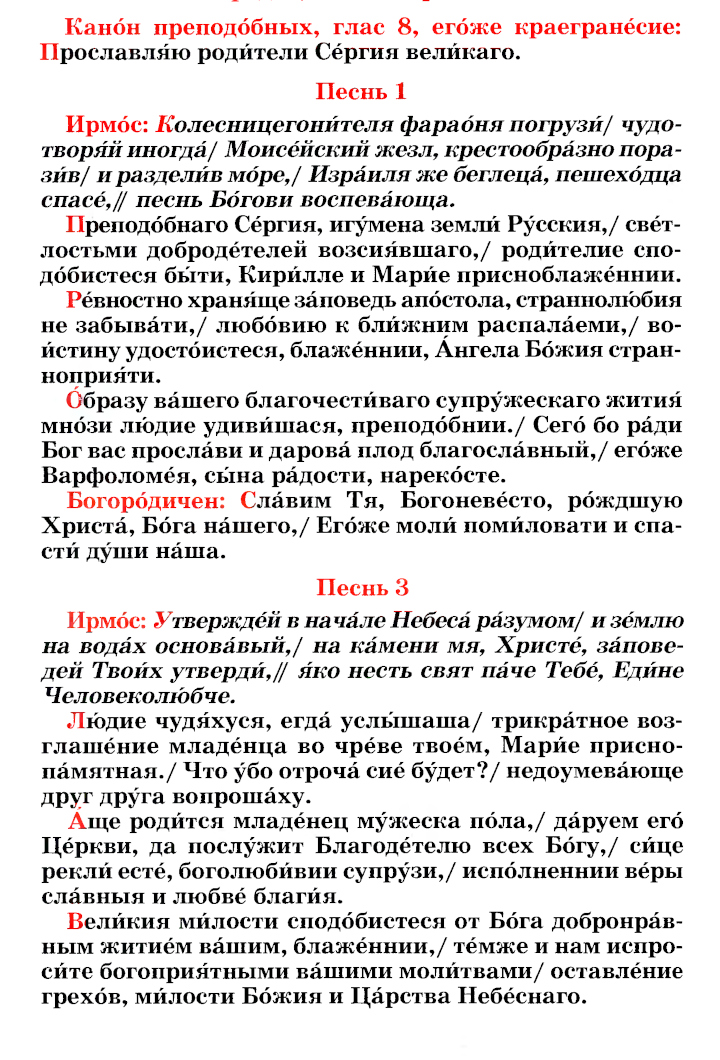 Кано́н преподо́бных, глас 8, его́же краегране́сие: Прославля́ю роди́тели Се́ргия вели́каго.

Песнь 1

Ирмо́с: Колесницегони́теля фарао́ня погрузи́/ чудотворя́й иногда́/ Моисе́йский жезл, крестообра́зно порази́в/ и раздели́в мо́ре,/ Изра́иля же беглеца́, пешехо́дца спасе́,// песнь Бо́гови воспева́юща.

Преподо́бнаго Се́ргия, игу́мена земли́ Ру́сския,/ све́тлостьми доброде́телей возсия́вшаго,/ роди́телие сподо́бистеся бы́ти, Кири́лле и Мари́е присноблаже́ннии.

Ре́вностно храня́ще за́поведь апо́стола, страннолю́бия не забыва́ти,/ любо́вию к бли́жним распала́еми,/ вои́стину удосто́истеся, блаже́ннии, А́нгела Бо́жия странноприя́ти.

О́бразу ва́шего благочести́ваго супру́жескаго жития́ мно́зи лю́дие удиви́шася, преподо́бнии./ Сего́ бо ра́ди Бог вас просла́ви и дарова́ плод благосла́вный,/ его́же Варфоломе́я, сы́на ра́дости, нареко́сте.

Богоро́дичен: Сла́вим Тя, Богоневе́сто, ро́ждшую Христа́, Бо́га на́шего,/ Его́же моли́ поми́ловати и спасти́ ду́ши на́ша.

Песнь 3

Ирмо́с: Утвержде́й в нача́ле Небеса́ ра́зумом/ и зе́млю на вода́х основа́вый,/ на ка́мени мя, Христе́, за́поведей Твои́х утверди́,// я́ко несть свят па́че Тебе́, Еди́не Человеколю́бче.

Лю́дие чудя́хуся, егда́ услы́шаша/ трикра́тное возглаше́ние младе́нца во чре́ве твое́м, Мари́е приснопа́мятная./ Что у́бо отроча́ сие́ бу́дет?/ недоумева́юще друг дру́га вопроша́ху.

А́ще роди́тся младе́нец му́жеска по́ла,/ да́руем его́ Це́ркви, да послу́жит Благоде́телю всех Бо́гу,/ си́це рекли́ есте́, боголюби́вии супру́зи,/ испо́лненнии ве́ры сла́вныя и любве́ благи́я.

Вели́кия ми́лости сподо́бистеся от Бо́га добронра́вным житие́м ва́шим, блаже́ннии,/ те́мже и нам испроси́те богоприя́тными ва́шими моли́твами/ оставле́ние грехо́в, ми́лости Бо́жия и Ца́рства Небе́снаго.